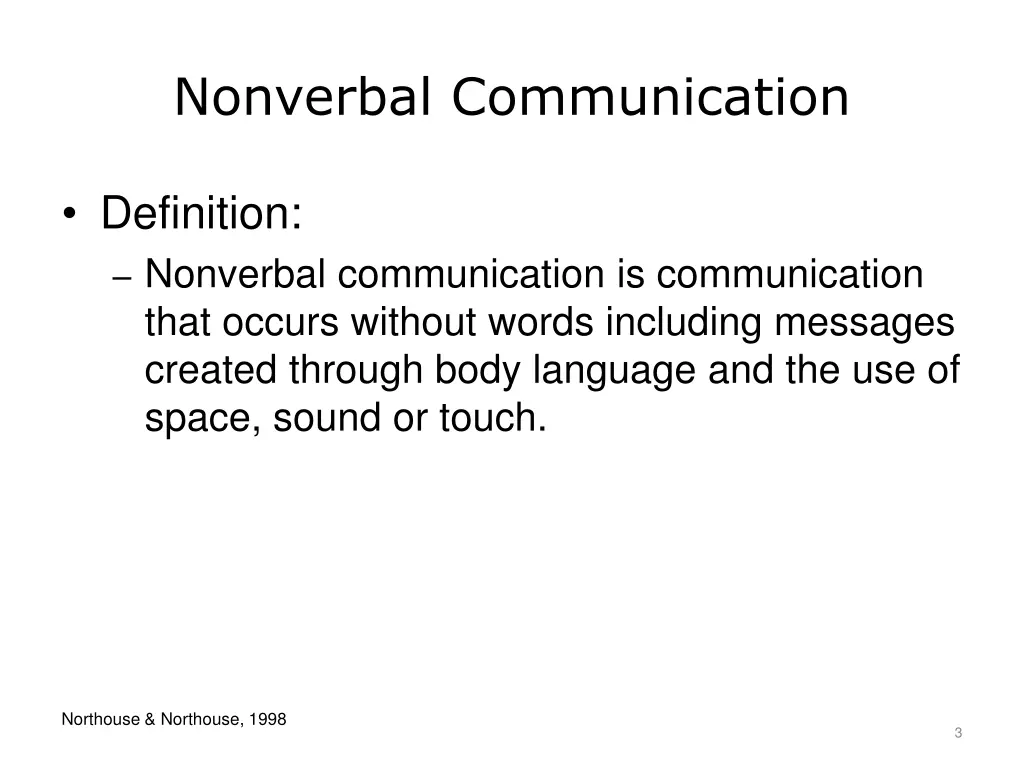 Nonverbal Communication

• Definition:

– Nonverbal communication is communication that occurs without words including messages created through body language and the use of space, sound or touch.

Northouse & Northouse, 1998

3